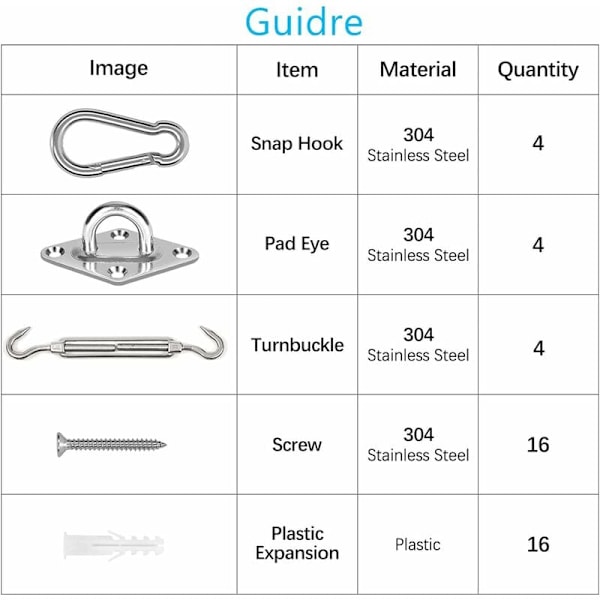 Guidre

| Image | Item | Material | Quantity |
|---|---|---|---|
| | Snap Hook | 304 Stainless Steel | 4 |
| | Pad Eye | 304 Stainless Steel | 4 |
| | Turnbuckle | 304 Stainless Steel | 4 |
| | Screw | 304 Stainless Steel | 16 |
| | Plastic Expansion | Plastic | 16 |